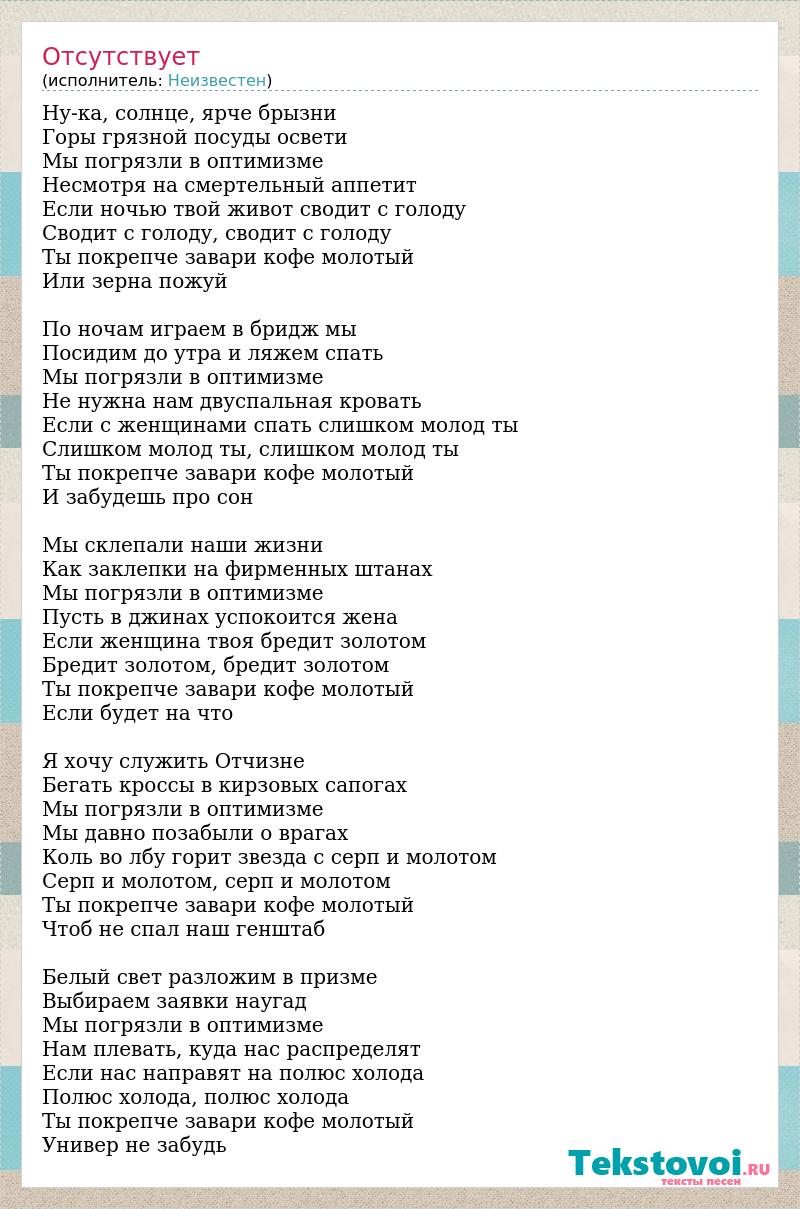 Отсутствует
(исполнитель: Неизвестен)

Ну-ка, солнце, ярче брызни
Горы грязной посуды освети
Мы погрязли в оптимизме
Несмотря на смертельный аппетит
Если ночью твой живот сводит с голоду
Сводит с голоду, сводит с голоду
Ты покрепче завари кофе молотый
Или зерна пожуй

По ночам играем в бридж мы
Посидим до утра и ляжем спать
Мы погрязли в оптимизме
Не нужна нам двуспальная кровать
Если с женщинами спать слишком молод ты
Слишком молод ты, слишком молод ты
Ты покрепче завари кофе молотый
И забудешь про сон

Мы склепали наши жизни
Как заклепки на фирменных штанах
Мы погрязли в оптимизме
Пусть в джинах успокоится жена
Если женщина твоя бредит золотом
Бредит золотом, бредит золотом
Ты покрепче завари кофе молотый
Если будет на что

Я хочу служить Отчизне
Бегать кроссы в кирзовых сапогах
Мы погрязли в оптимизме
Мы давно позабыли о врагах
Коль во лбу горит звезда с серп и молотом
Серп и молотом, серп и молотом
Ты покрепче завари кофе молотый
Чтоб не спал наш генштаб

Белый свет разложим в призме
Выбираем заявки наугад
Мы погрязли в оптимизме
Нам плевать, куда нас распределят
Если нас направят на полюс холода
Полюс холода, полюс холода
Ты покрепче завари кофе молотый
Универ не забудь

Tekstovoi.RU
тексты песен